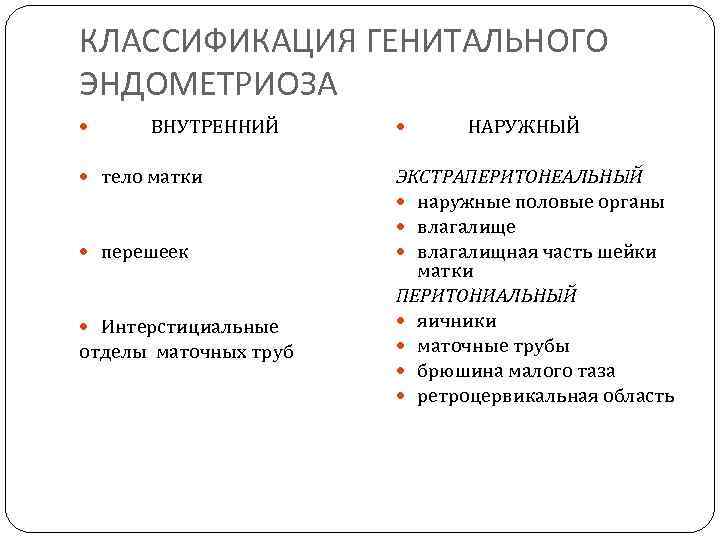 КЛАССИФИКАЦИЯ ГЕНИТАЛЬНОГО ЭНДОМЕТРИОЗА

ВНУТРЕННИЙ

тело матки

перешеек

Интерстициальные отделы маточных труб

НАРУЖНЫЙ

ЭКСТРАПЕРИТОНЕАЛЬНЫЙ

наружные половые органы

влагалище

влагалищная часть шейки матки

ПЕРИТОНИАЛЬНЫЙ

яичники

маточные трубы

брюшина малого таза

ретроцервикальная область